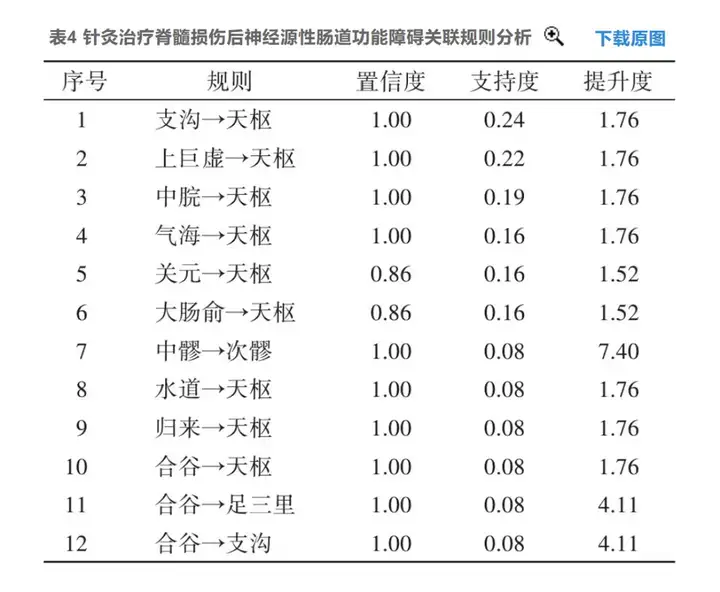 表4 针灸治疗脊髓损伤后神经源性肠道功能障碍关联规则分析 下载原图

| 序号 | 规则 | 置信度 | 支持度 | 提升度 |
|---|---|---|---|---|
| 1 | 支沟→天枢 | 1.00 | 0.24 | 1.76 |
| 2 | 上巨虚→天枢 | 1.00 | 0.22 | 1.76 |
| 3 | 中脘→天枢 | 1.00 | 0.19 | 1.76 |
| 4 | 气海→天枢 | 1.00 | 0.16 | 1.76 |
| 5 | 关元→天枢 | 0.86 | 0.16 | 1.52 |
| 6 | 大肠俞→天枢 | 0.86 | 0.16 | 1.52 |
| 7 | 中髎→次髎 | 1.00 | 0.08 | 7.40 |
| 8 | 水道→天枢 | 1.00 | 0.08 | 1.76 |
| 9 | 归来→天枢 | 1.00 | 0.08 | 1.76 |
| 10 | 合谷→天枢 | 1.00 | 0.08 | 1.76 |
| 11 | 合谷→足三里 | 1.00 | 0.08 | 4.11 |
| 12 | 合谷→支沟 | 1.00 | 0.08 | 4.11 |